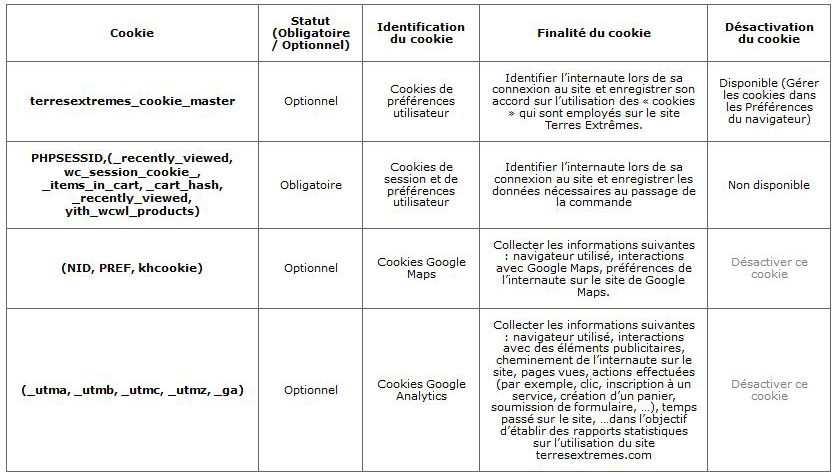 | Cookie | Statut (Obligatoire / Optionnel) | Identification du cookie | Finalité du cookie | Désactivation du cookie |
|---|---|---|---|---|
| terresextremes_cookie_master | Optionnel | Cookies de préférences utilisateur | Identifier l'internaute lors de sa connexion au site et enregistrer son accord sur l'utilisation des « cookies » qui sont employés sur le site Terres Extrêmes. | Disponible (Gérer les cookies dans les Préférences du navigateur) |
| PHPSESSID,(_recently_viewed, wc_session_cookie_, _items_in_cart, _cart_hash, _recently_viewed, yith_wcwl_products) | Obligatoire | Cookies de session et de préférences utilisateur | Identifier l'internaute lors de sa connexion au site et enregistrer les données nécessaires au passage de la commande | Non disponible |
| (NID, PREF, khcookie) | Optionnel | Cookies Google Maps | Collecter les informations suivantes : navigateur utilisé, interactions avec Google Maps, préférences de l'internaute sur le site de Google Maps. | Désactiver ce cookie |
| (_utma, _utmb, _utmc, _utmz, _ga) | Optionnel | Cookies Google Analytics | Collecter les informations suivantes : navigateur utilisé, interactions avec des éléments publicitaires, cheminement de l'internaute sur le site, pages vues, actions effectuées (par exemple, clic, inscription à un service, création d'un panier, soumission de formulaire, …), temps passé sur le site, …dans l'objectif d'établir des rapports statistiques sur l'utilisation du site terresextremes.com | Désactiver ce cookie |